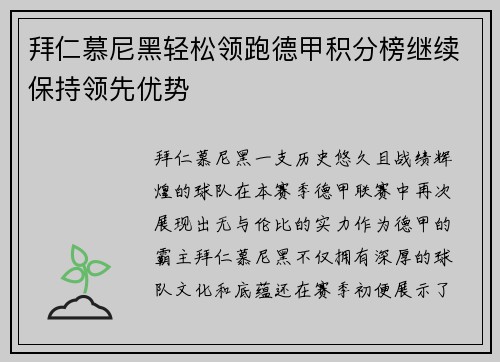 拜仁慕尼黑轻松领跑德甲积分榜继续保持领先优势

拜仁慕尼黑一支历史悠久且战绩辉煌的球队在本赛季德甲联赛中再次展现出无与伦比的实力作为德甲的霸主拜仁慕尼黑不仅拥有深厚的球队文化和底蕴还在赛季初便展示了